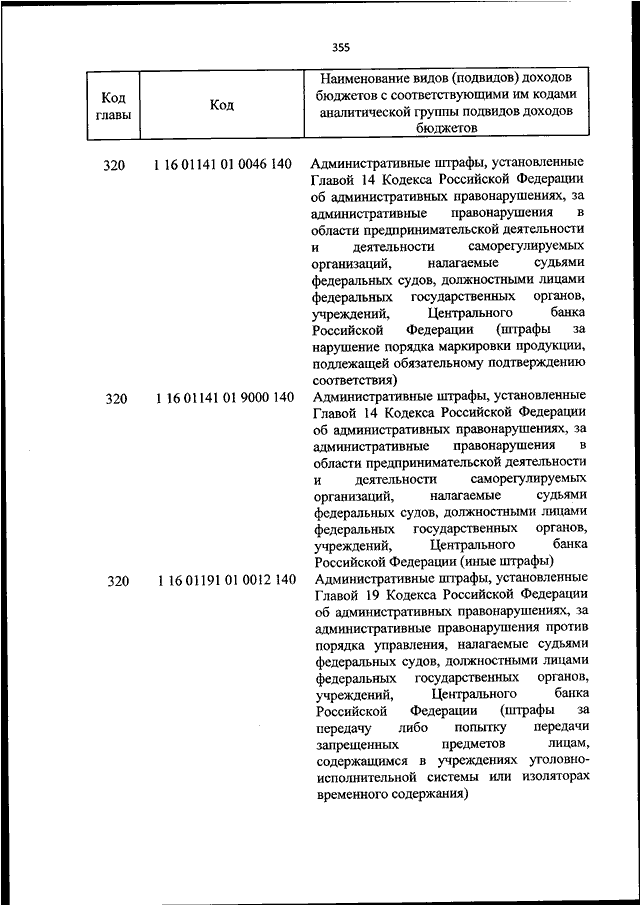 355

| Код главы | Код | Наименование видов (подвидов) доходов бюджетов с соответствующими им кодами аналитической группы подвидов доходов бюджетов |
|---|---|---|
| 320 | 1 16 01141 01 0046 140 | Административные штрафы, установленные Главой 14 Кодекса Российской Федерации об административных правонарушениях, за административные правонарушения в области предпринимательской деятельности и деятельности саморегулируемых организаций, налагаемые судьями федеральных судов, должностными лицами федеральных государственных органов, учреждений, Центрального банка Российской Федерации (штрафы за нарушение порядка маркировки продукции, подлежащей обязательному подтверждению соответствия) |
| 320 | 1 16 01141 01 9000 140 | Административные штрафы, установленные Главой 14 Кодекса Российской Федерации об административных правонарушениях, за административные правонарушения в области предпринимательской деятельности и деятельности саморегулируемых организаций, налагаемые судьями федеральных судов, должностными лицами федеральных государственных органов, учреждений, Центрального банка Российской Федерации (иные штрафы) |
| 320 | 1 16 01191 01 0012 140 | Административные штрафы, установленные Главой 19 Кодекса Российской Федерации об административных правонарушениях, за административные правонарушения против порядка управления, налагаемые судьями федеральных судов, должностными лицами федеральных государственных органов, учреждений, Центрального банка Российской Федерации (штрафы за передачу либо попытку передачи запрещенных предметов лицам, содержащимся в учреждениях уголовно-исполнительной системы или изоляторах временного содержания) |